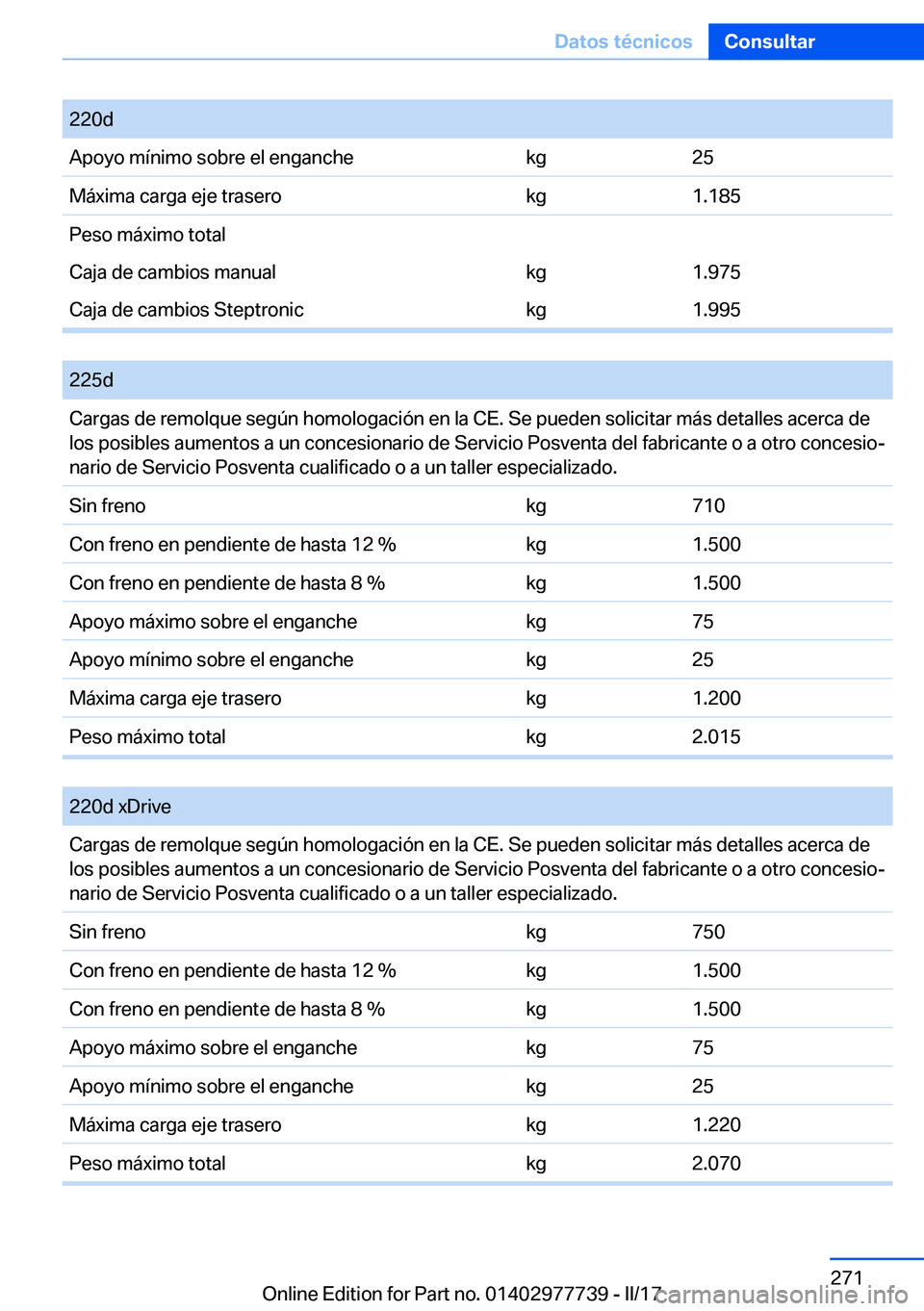 Datos técnicos Consultar

| 220d | | |
|---|---|---|
| Apoyo mínimo sobre el enganche | kg | 25 |
| Máxima carga eje trasero | kg | 1.185 |
| Peso máximo total | | |
| Caja de cambios manual | kg | 1.975 |
| Caja de cambios Steptronic | kg | 1.995 |

| 225d | | |
|---|---|---|
| Cargas de remolque según homologación en la CE. Se pueden solicitar más detalles acerca de los posibles aumentos a un concesionario de Servicio Posventa del fabricante o a otro concesionario de Servicio Posventa cualificado o a un taller especializado. | | |
| Sin freno | kg | 710 |
| Con freno en pendiente de hasta 12 % | kg | 1.500 |
| Con freno en pendiente de hasta 8 % | kg | 1.500 |
| Apoyo máximo sobre el enganche | kg | 75 |
| Apoyo mínimo sobre el enganche | kg | 25 |
| Máxima carga eje trasero | kg | 1.200 |
| Peso máximo total | kg | 2.015 |

| 220d xDrive | | |
|---|---|---|
| Cargas de remolque según homologación en la CE. Se pueden solicitar más detalles acerca de los posibles aumentos a un concesionario de Servicio Posventa del fabricante o a otro concesionario de Servicio Posventa cualificado o a un taller especializado. | | |
| Sin freno | kg | 750 |
| Con freno en pendiente de hasta 12 % | kg | 1.500 |
| Con freno en pendiente de hasta 8 % | kg | 1.500 |
| Apoyo máximo sobre el enganche | kg | 75 |
| Apoyo mínimo sobre el enganche | kg | 25 |
| Máxima carga eje trasero | kg | 1.220 |
| Peso máximo total | kg | 2.070 |

271

Online Edition for Part no. 01402977739 - II/17

carmanualsonline.info